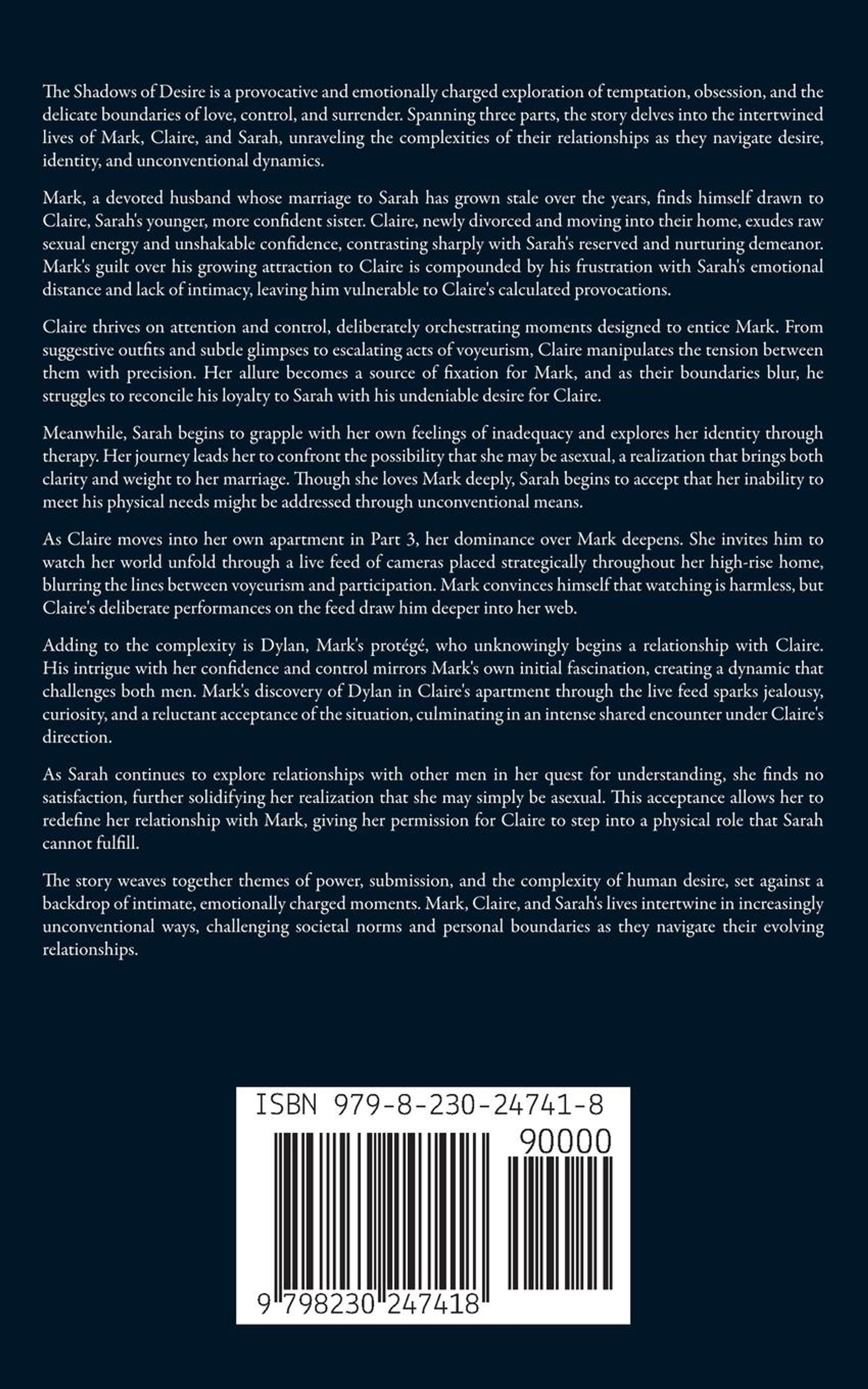 The Shadows of Desire is a provocative and emotionally charged exploration of temptation, obsession, and the delicate boundaries of love, control, and surrender. Spanning three parts, the story delves into the intertwined lives of Mark, Claire, and Sarah, unraveling the complexities of their relationships as they navigate desire, identity, and unconventional dynamics.

Mark, a devoted husband whose marriage to Sarah has grown stale over the years, finds himself drawn to Claire, Sarah's younger, more confident sister. Claire, newly divorced and moving into their home, exudes raw sexual energy and unshakable confidence, contrasting sharply with Sarah's reserved and nurturing demeanor. Mark's guilt over his growing attraction to Claire is compounded by his frustration with Sarah's emotional distance and lack of intimacy, leaving him vulnerable to Claire's calculated provocations.

Claire thrives on attention and control, deliberately orchestrating moments designed to entice Mark. From suggestive outfits and subtle glimpses to escalating acts of voyeurism, Claire manipulates the tension between them with precision. Her allure becomes a source of fixation for Mark, and as their boundaries blur, he struggles to reconcile his loyalty to Sarah with his undeniable desire for Claire.

Meanwhile, Sarah begins to grapple with her own feelings of inadequacy and explores her identity through therapy. Her journey leads her to confront the possibility that she may be asexual, a realization that brings both clarity and weight to her marriage. Though she loves Mark deeply, Sarah begins to accept that her inability to meet his physical needs might be addressed through unconventional means.

As Claire moves into her own apartment in Part 3, her dominance over Mark deepens. She invites him to watch her world unfold through a live feed of cameras placed strategically throughout her high-rise home, blurring the lines between voyeurism and participation. Mark convinces himself that watching is harmless, but Claire's deliberate performances on the feed draw him deeper into her web.

Adding to the complexity is Dylan, Mark's protégé, who unknowingly begins a relationship with Claire. His intrigue with her confidence and control mirrors Mark's own initial fascination, creating a dynamic that challenges both men. Mark's discovery of Dylan in Claire's apartment through the live feed sparks jealousy, curiosity, and a reluctant acceptance of the situation, culminating in an intense shared encounter under Claire's direction.

As Sarah continues to explore relationships with other men in her quest for understanding, she finds no satisfaction, further solidifying her realization that she may simply be asexual. This acceptance allows her to redefine her relationship with Mark, giving her permission for Claire to step into a physical role that Sarah cannot fulfill.

The story weaves together themes of power, submission, and the complexity of human desire, set against a backdrop of intimate, emotionally charged moments. Mark, Claire, and Sarah's lives intertwine in increasingly unconventional ways, challenging societal norms and personal boundaries as they navigate their evolving relationships.

ISBN 979-8-230-24741-8

90000

9 798230 247418